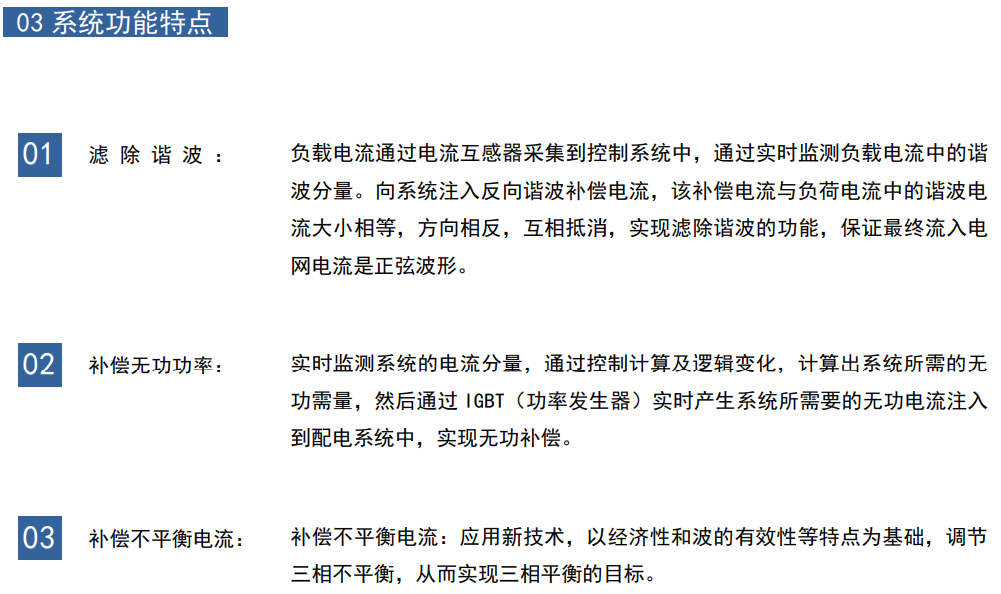 03 系统功能特点

01 滤除谐波：

负载电流通过电流互感器采集到控制系统中，通过实时监测负载电流中的谐波分量。向系统注入反向谐波补偿电流，该补偿电流与负荷电流中的谐波电流大小相等，方向相反，互相抵消，实现滤除谐波的功能，保证最终流入电网电流是正弦波形。

02 补偿无功功率：

实时监测系统的电流分量，通过控制计算及逻辑变化，计算出系统所需的无功需量，然后通过 IGBT（功率发生器）实时产生系统所需要的无功电流注入到配电系统中，实现无功补偿。

03 补偿不平衡电流：

补偿不平衡电流：应用新技术，以经济性和波的有效性等特点为基础，调节三相不平衡，从而实现三相平衡的目标。